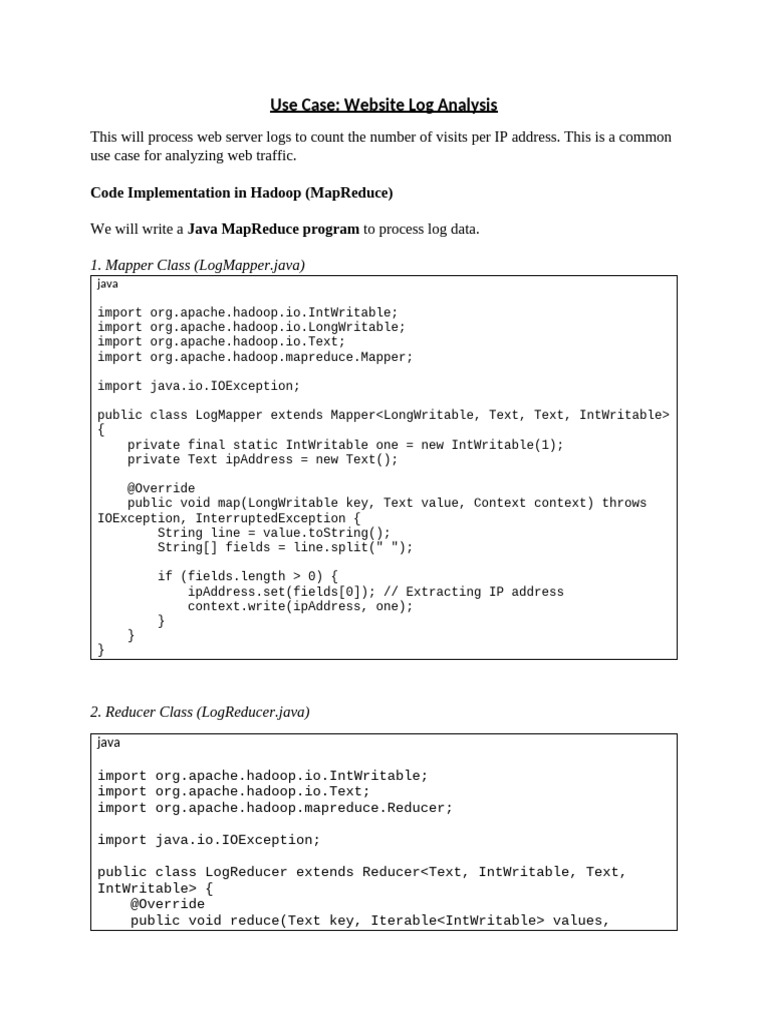 Use Case: Website Log Analysis

This will process web server logs to count the number of visits per IP address. This is a common use case for analyzing web traffic.

Code Implementation in Hadoop (MapReduce)

We will write a Java MapReduce program to process log data.

1. Mapper Class (LogMapper.java)

java

import org.apache.hadoop.io.IntWritable;
import org.apache.hadoop.io.LongWritable;
import org.apache.hadoop.io.Text;
import org.apache.hadoop.mapreduce.Mapper;

import java.io.IOException;

public class LogMapper extends Mapper<LongWritable, Text, Text, IntWritable> {
    private final static IntWritable one = new IntWritable(1);
    private Text ipAddress = new Text();

    @Override
    public void map(LongWritable key, Text value, Context context) throws IOException, InterruptedException {
        String line = value.toString();
        String[] fields = line.split(" ");

        if (fields.length > 0) {
            ipAddress.set(fields[0]); // Extracting IP address
            context.write(ipAddress, one);
        }
    }
}

2. Reducer Class (LogReducer.java)

java

import org.apache.hadoop.io.IntWritable;
import org.apache.hadoop.io.Text;
import org.apache.hadoop.mapreduce.Reducer;

import java.io.IOException;

public class LogReducer extends Reducer<Text, IntWritable, Text, IntWritable> {
    @Override
    public void reduce(Text key, Iterable<IntWritable> values,